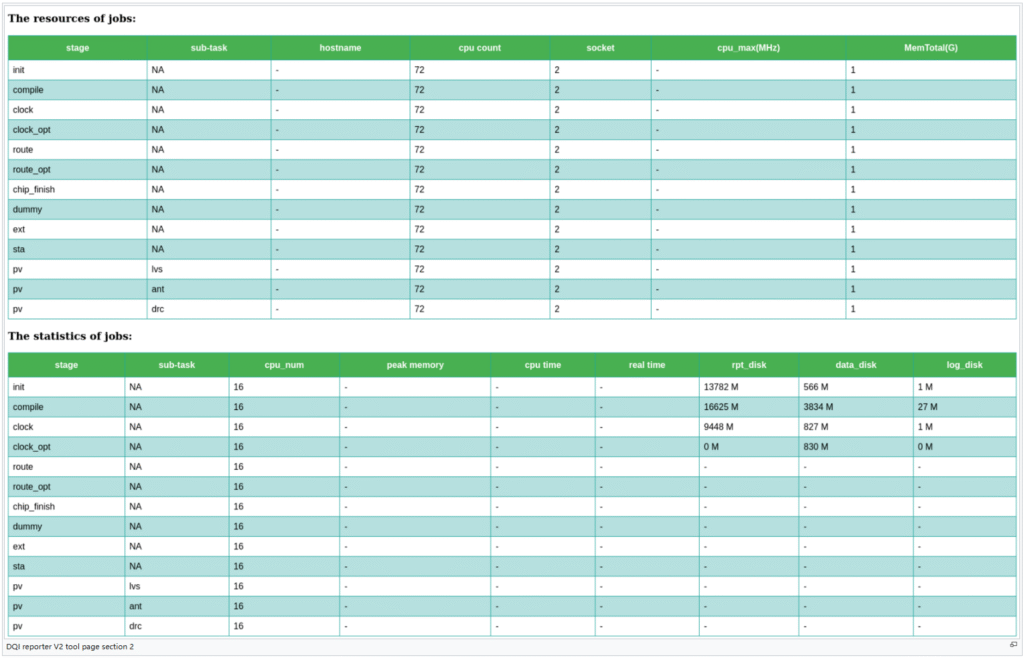 The resources of jobs:

| stage | sub-task | hostname | cpu count | socket | cpu_max(MHz) | MemTotal(G) |
|---|---|---|---|---|---|---|
| init | NA | - | 72 | 2 | - | 1 |
| compile | NA | - | 72 | 2 | - | 1 |
| clock | NA | - | 72 | 2 | - | 1 |
| clock_opt | NA | - | 72 | 2 | - | 1 |
| route | NA | - | 72 | 2 | - | 1 |
| route_opt | NA | - | 72 | 2 | - | 1 |
| chip_finish | NA | - | 72 | 2 | - | 1 |
| dummy | NA | - | 72 | 2 | - | 1 |
| ext | NA | - | 72 | 2 | - | 1 |
| sta | NA | - | 72 | 2 | - | 1 |
| pv | lvs | - | 72 | 2 | - | 1 |
| pv | ant | - | 72 | 2 | - | 1 |
| pv | drc | - | 72 | 2 | - | 1 |

The statistics of jobs:

| stage | sub-task | cpu_num | peak memory | cpu time | real time | rpt_disk | data_disk | log_disk |
|---|---|---|---|---|---|---|---|---|
| init | NA | 16 | - | - | - | 13782 M | 566 M | 1 M |
| compile | NA | 16 | - | - | - | 16625 M | 3834 M | 27 M |
| clock | NA | 16 | - | - | - | 9448 M | 827 M | 1 M |
| clock_opt | NA | 16 | - | - | - | 0 M | 830 M | 0 M |
| route | NA | 16 | - | - | - | - | - | - |
| route_opt | NA | 16 | - | - | - | - | - | - |
| chip_finish | NA | 16 | - | - | - | - | - | - |
| dummy | NA | 16 | - | - | - | - | - | - |
| ext | NA | 16 | - | - | - | - | - | - |
| sta | NA | 16 | - | - | - | - | - | - |
| pv | lvs | 16 | - | - | - | - | - | - |
| pv | ant | 16 | - | - | - | - | - | - |
| pv | drc | 16 | - | - | - | - | - | - |

DQI reporter V2 tool page section 2